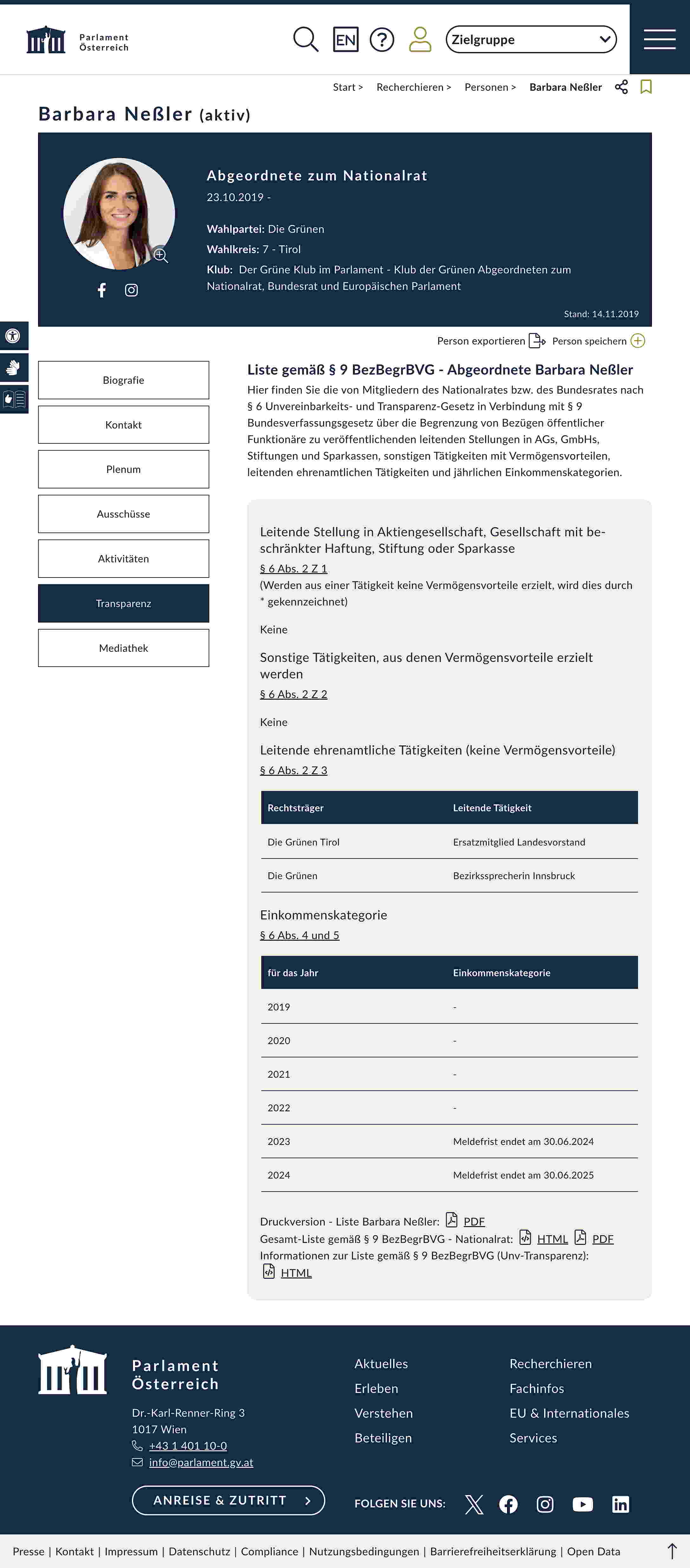 Parlament
Österreich

EN

Zielgruppe

Start > Recherchieren > Personen > Barbara Neßler

Barbara Neßler (aktiv)

Abgeordnete zum Nationalrat
23.10.2019 -

Wahlpartei: Die Grünen
Wahlkreis: 7 - Tirol
Klub: Der Grüne Klub im Parlament - Klub der Grünen Abgeordneten zum Nationalrat, Bundesrat und Europäischen Parlament

Stand: 14.11.2019

Person exportieren Person speichern

Biografie
Kontakt
Plenum
Ausschüsse
Aktivitäten
Transparenz
Mediathek

Liste gemäß § 9 BezBegrBVG - Abgeordnete Barbara Neßler

Hier finden Sie die von Mitgliedern des Nationalrates bzw. des Bundesrates nach § 6 Unvereinbarkeits- und Transparenz-Gesetz in Verbindung mit § 9 Bundesverfassungsgesetz über die Begrenzung von Bezügen öffentlicher Funktionäre zu veröffentlichenden leitenden Stellungen in AGs, GmbHs, Stiftungen und Sparkassen, sonstigen Tätigkeiten mit Vermögensvorteilen, leitenden ehrenamtlichen Tätigkeiten und jährlichen Einkommenskategorien.

Leitende Stellung in Aktiengesellschaft, Gesellschaft mit beschränkter Haftung, Stiftung oder Sparkasse
§ 6 Abs. 2 Z 1
(Werden aus einer Tätigkeit keine Vermögensvorteile erzielt, wird dies durch * gekennzeichnet)

Keine

Sonstige Tätigkeiten, aus denen Vermögensvorteile erzielt werden
§ 6 Abs. 2 Z 2

Keine

Leitende ehrenamtliche Tätigkeiten (keine Vermögensvorteile)
§ 6 Abs. 2 Z 3

| Rechtsträger | Leitende Tätigkeit |
|---|---|
| Die Grünen Tirol | Ersatzmitglied Landesvorstand |
| Die Grünen | Bezirkssprecherin Innsbruck |

Einkommenskategorie
§ 6 Abs. 4 und 5

| für das Jahr | Einkommenskategorie |
|---|---|
| 2019 | - |
| 2020 | - |
| 2021 | - |
| 2022 | - |
| 2023 | Meldefrist endet am 30.06.2024 |
| 2024 | Meldefrist endet am 30.06.2025 |

Druckversion - Liste Barbara Neßler: PDF
Gesamt-Liste gemäß § 9 BezBegrBVG - Nationalrat: HTML PDF
Informationen zur Liste gemäß § 9 BezBegrBVG (Unv-Transparenz): HTML

Parlament
Österreich

Dr.-Karl-Renner-Ring 3
1017 Wien
+43 1 401 10-0
info@parlament.gv.at

ANREISE & ZUTRITT

Aktuelles
Erleben
Verstehen
Beteiligen

Recherchieren
Fachinfos
EU & Internationales
Services

FOLGEN SIE UNS:

Presse | Kontakt | Impressum | Datenschutz | Compliance | Nutzungsbedingungen | Barrierefreiheitserklärung | Open Data